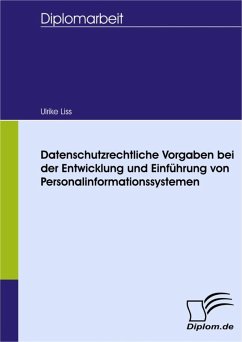 Diplomarbeit

Ulrike Liss

Datenschutzrechtliche Vorgaben bei der Entwicklung und Einführung von Personalinformationssystemen

Diplom.de